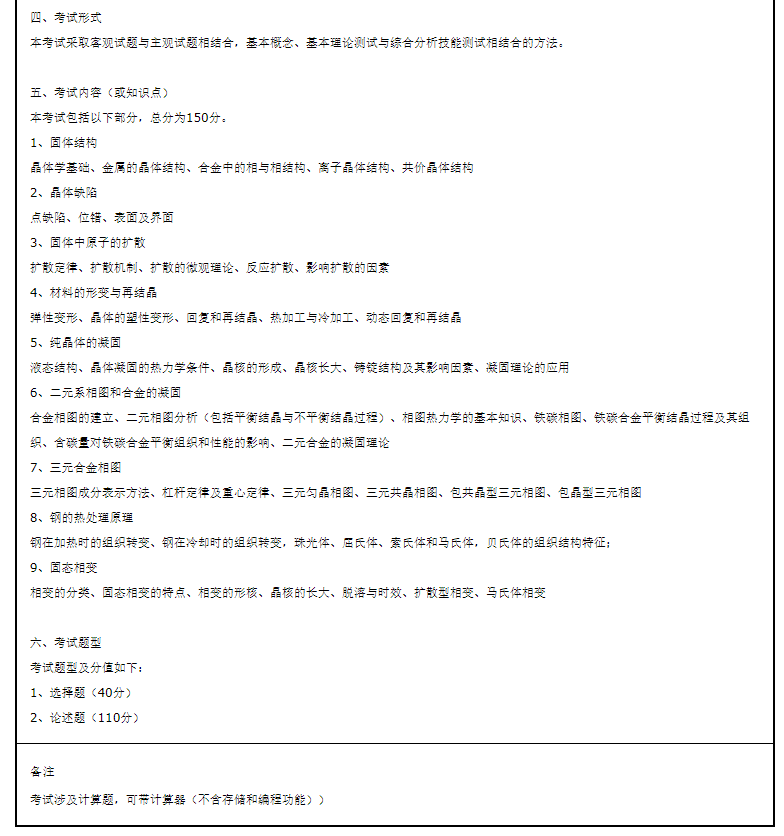 四、考试形式
本考试采取客观试题与主观试题相结合，基本概念、基本理论测试与综合分析技能测试相结合的方法。

五、考试内容（或知识点）
本考试包括以下部分，总分为150分：
1、固体结构
晶体学基础、金属的晶体结构、合金中的相与相结构、离子晶体结构、共价晶体结构
2、晶体缺陷
点缺陷、位错、表面及界面
3、固体中原子的扩散
扩散定律、扩散机制、扩散的微观理论、反应扩散、影响扩散的因素
4、材料的形变与再结晶
弹性变形、晶体的塑性变形、回复和再结晶、热加工与冷加工、动态回复和再结晶
5、纯晶体的凝固
液态结构、晶体凝固的热力学条件、晶核的形成、晶核长大、铸锭结构及其影响因素、凝固理论的应用
6、二元系相图和合金的凝固
合金相图的建立、二元相图分析（包括平衡结晶与不平衡结晶过程）、相图热力学的基本知识、铁碳相图、铁碳合金平衡结晶过程及其组织、含碳量对铁碳合金平衡组织和性能的影响、二元合金的凝固理论
7、三元合金相图
三元相图成分表示方法、杠杆定律及重心定律、三元匀晶相图、三元共晶相图、包共晶型三元相图、包晶型三元相图
8、钢的热处理原理
钢在加热时的组织转变、钢在冷却时的组织转变，珠光体、屈氏体、索氏体和马氏体，贝氏体的组织结构特征；
9、固态相变
相变的分类、固态相变的特点、相变的形核、晶核的长大、脱溶与时效、扩散型相变、马氏体相变

六、考试题型
考试题型及分值如下：
1、选择题（40分）
2、论述题（110分）

备注
考试涉及计算题，可带计算器（不含存储和编程功能））